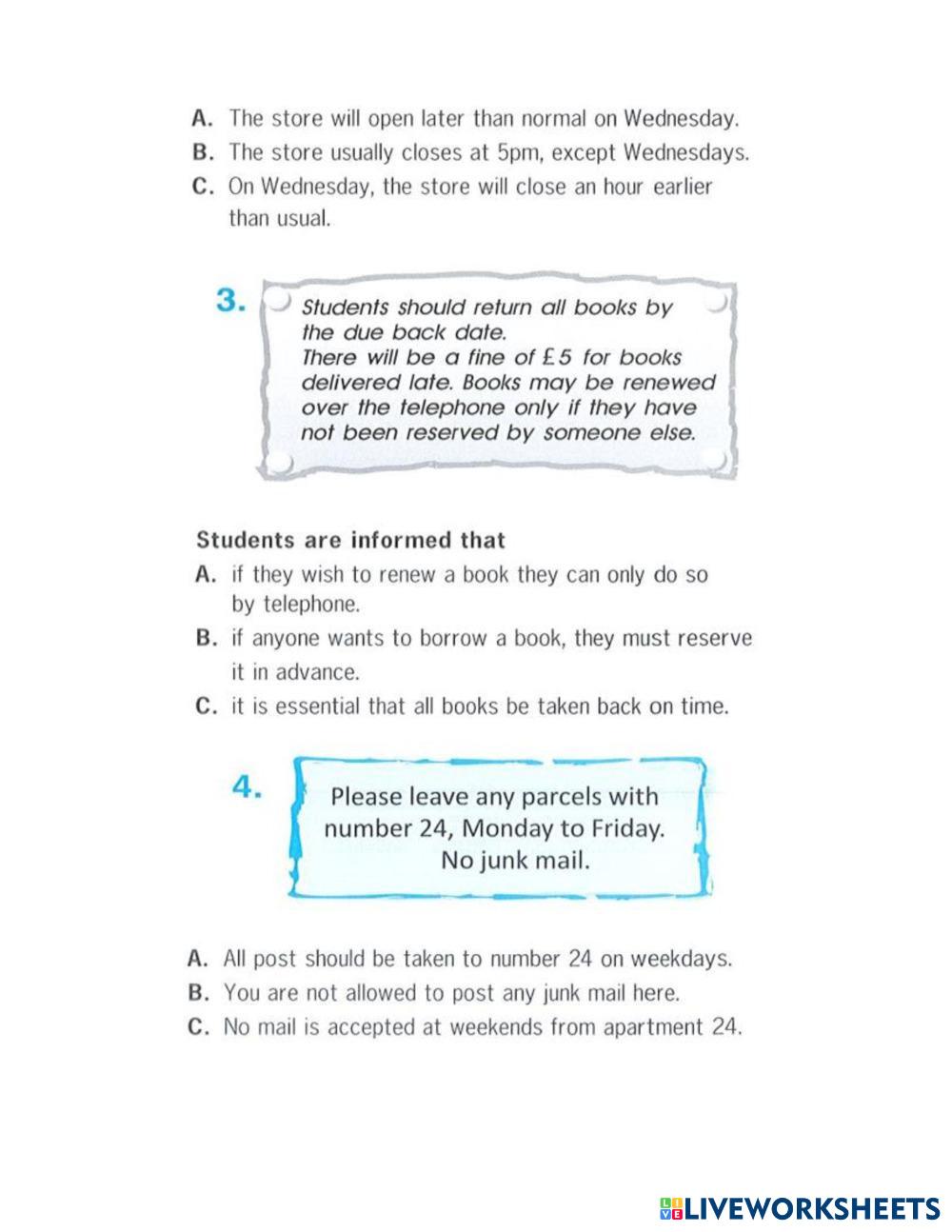 A. The store will open later than normal on Wednesday.
B. The store usually closes at 5pm, except Wednesdays.
C. On Wednesday, the store will close an hour earlier than usual.

3. Students should return all books by the due back date.
There will be a fine of £5 for books delivered late. Books may be renewed over the telephone only if they have not been reserved by someone else.

Students are informed that
A. if they wish to renew a book they can only do so by telephone.
B. if anyone wants to borrow a book, they must reserve it in advance.
C. it is essential that all books be taken back on time.

4. Please leave any parcels with number 24, Monday to Friday.
No junk mail.

A. All post should be taken to number 24 on weekdays.
B. You are not allowed to post any junk mail here.
C. No mail is accepted at weekends from apartment 24.

LIVEWORKSHEETS